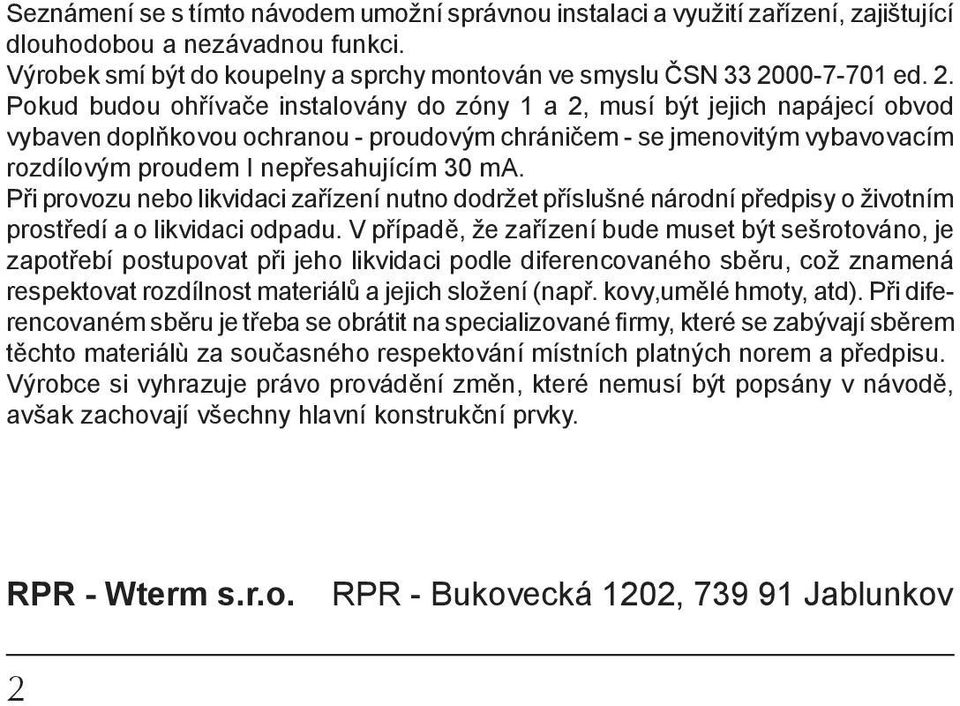 Seznámení se s tímto návodem umožní správnou instalaci a využití zařízení, zajištující dlouhodobou a nezávadnou funkci.
Výrobek smí být do koupelny a sprchy montován ve smyslu ČSN 33 2000-7-701 ed. 2.
Pokud budou ohřívače instalovány do zóny 1 a 2, musí být jejich napájecí obvod vybaven doplňkovou ochranou - proudovým chráničem - se jmenovitým vybavovacím rozdílovým proudem I nepřesahujícím 30 mA.
Při provozu nebo likvidaci zařízení nutno dodržet příslušné národní předpisy o životním prostředí a o likvidaci odpadu. V případě, že zařízení bude muset být sešrotováno, je zapotřebí postupovat při jeho likvidaci podle diferencovaného sběru, což znamená respektovat rozdílnost materiálů a jejich složení (např. kovy,umělé hmoty, atd). Při diferencovaném sběru je třeba se obrátit na specializované firmy, které se zabývají sběrem těchto materiálù za současného respektování místních platných norem a předpisu.
Výrobce si vyhrazuje právo provádění změn, které nemusí být popsány v návodě, avšak zachovají všechny hlavní konstrukční prvky.

RPR - Wterm s.r.o. RPR - Bukovecká 1202, 739 91 Jablunkov

2